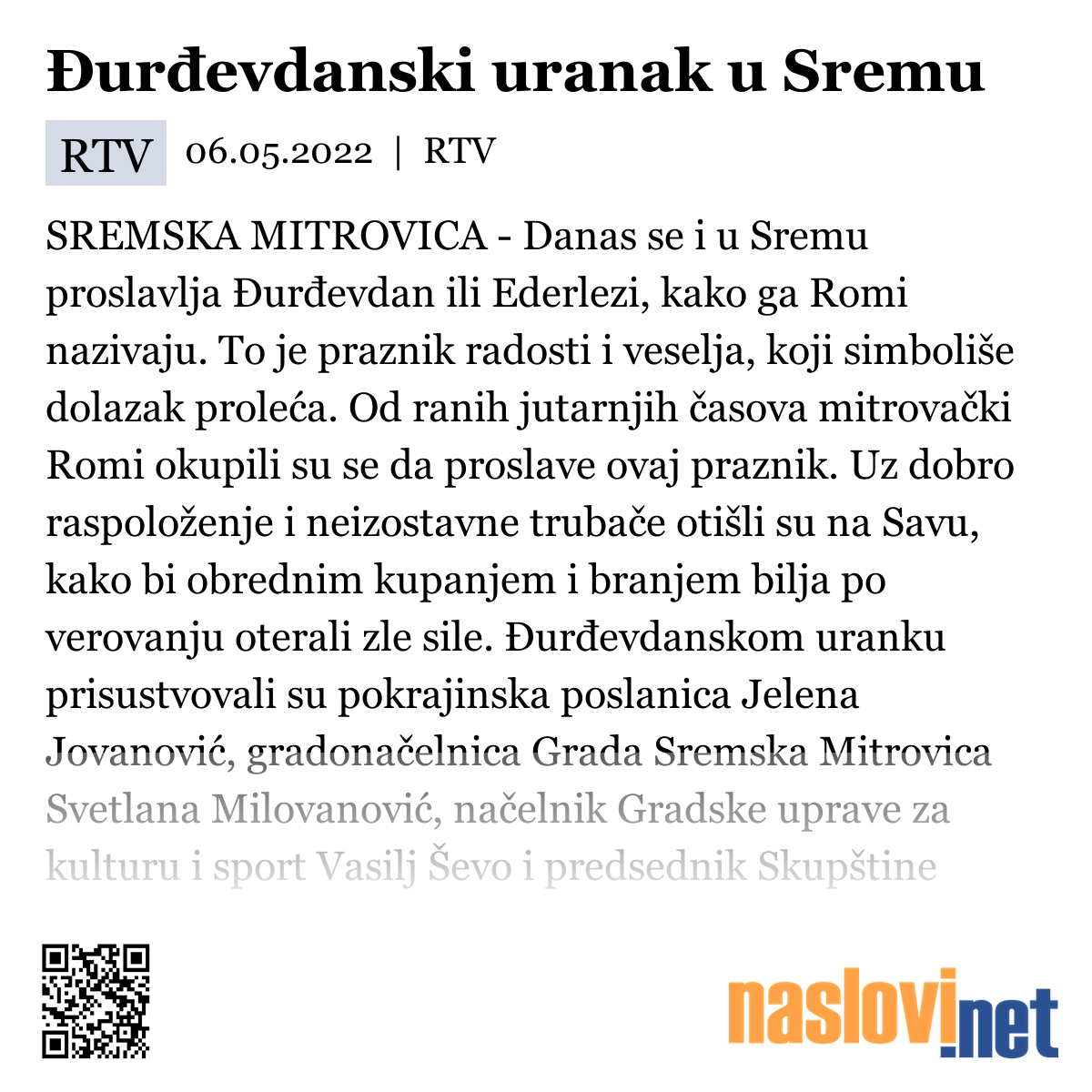 Đurđevdanski uranak u Sremu

RTV 06.05.2022 | RTV

SREMSKA MITROVICA - Danas se i u Sremu proslavlja Đurđevdan ili Ederlezi, kako ga Romi nazivaju. To je praznik radosti i veselja, koji simboliše dolazak proleća. Od ranih jutarnjih časova mitrovački Romi okupili su se da proslave ovaj praznik. Uz dobro raspoloženje i neizostavne trubače otišli su na Savu, kako bi obrednim kupanjem i branjem bilja po verovanju oterali zle sile. Đurđevdanskom uranku prisustvovali su pokrajinska poslanica Jelena Jovanović, gradonačelnica Grada Sremska Mitrovica Svetlana Milovanović, načelnik Gradske uprave za kulturu i sport Vasilj Ševo i predsednik Skupštine

naslovi.net